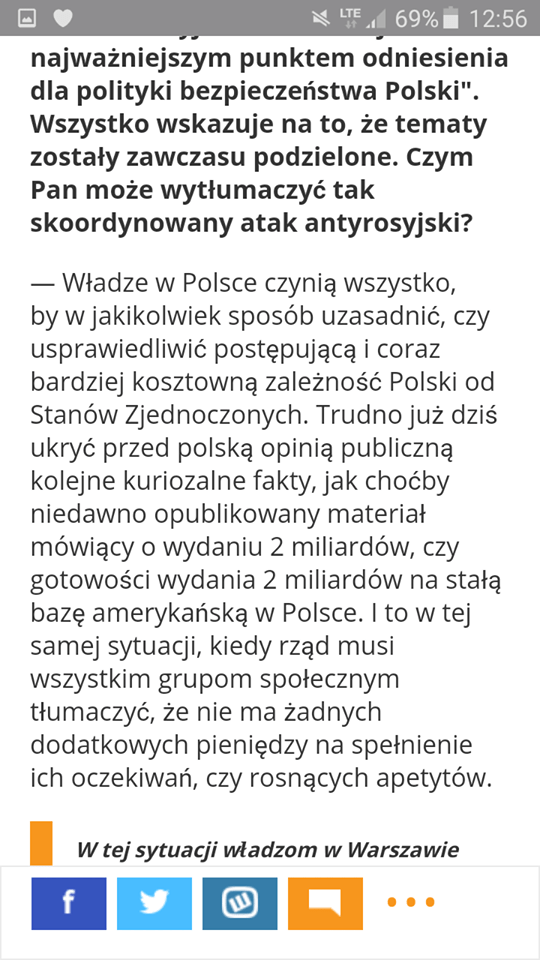 LTE 69% 12:56

najważniejszym punktem odniesienia dla polityki bezpieczeństwa Polski". Wszystko wskazuje na to, że tematy zostały zawczasu podzielone. Czym Pan może wytłumaczyć tak skoordynowany atak antyrosyjski?

— Władze w Polsce czynią wszystko, by w jakikolwiek sposób uzasadnić, czy usprawiedliwić postępującą i coraz bardziej kosztowną zależność Polski od Stanów Zjednoczonych. Trudno już dziś ukryć przed polską opinią publiczną kolejne kuriozalne fakty, jak choćby niedawno opublikowany materiał mówiący o wydaniu 2 miliardów, czy gotowości wydania 2 miliardów na stałą bazę amerykańską w Polsce. I to w tej samej sytuacji, kiedy rząd musi wszystkim grupom społecznym tłumaczyć, że nie ma żadnych dodatkowych pieniędzy na spełnienie ich oczekiwań, czy rosnących apetytów.

W tej sytuacji władzom w Warszawie

f